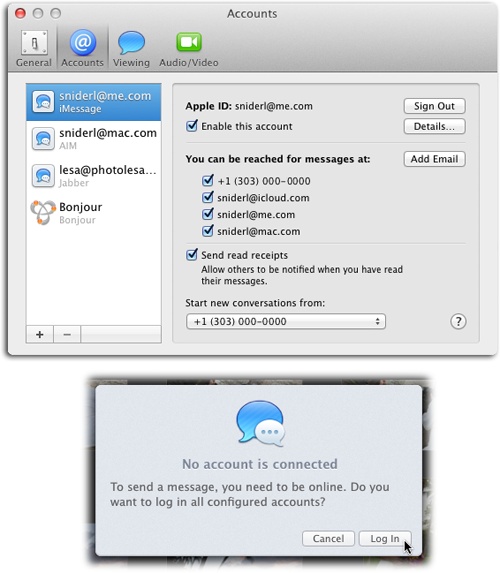 Accounts

General Accounts Viewing Audio/Video

sniderl@me.com
iMessage

sniderl@mac.com
AIM

lesa@photolesa...
Jabber

Bonjour
Bonjour

+ −

Apple ID: sniderl@me.com
Sign Out
Enable this account
Details...

You can be reached for messages at:
Add Email
+1 (303) 000-0000
sniderl@icloud.com
sniderl@me.com
sniderl@mac.com

Send read receipts
Allow others to be notified when you have read their messages.

Start new conversations from:
+1 (303) 000-0000

?

No account is connected

To send a message, you need to be online. Do you want to log in all configured accounts?

Cancel Log In